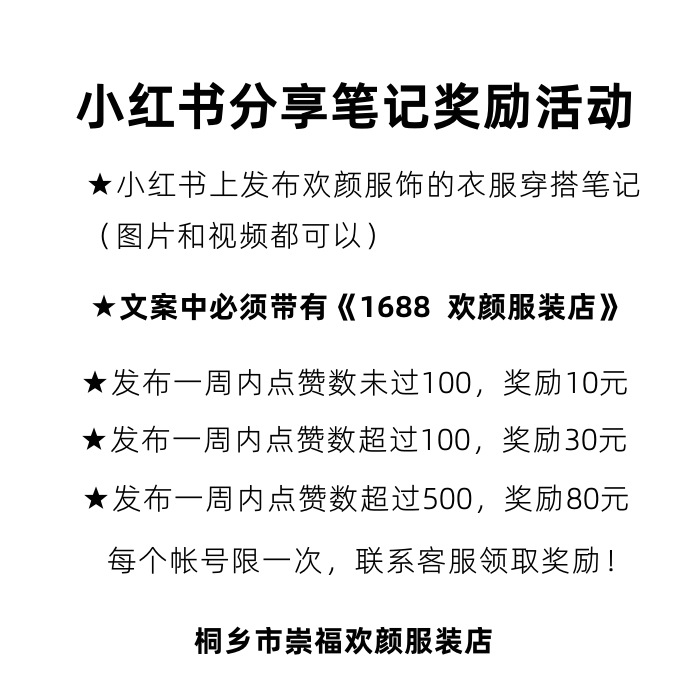 小红书分享笔记奖励活动

★小红书上发布欢颜服饰的衣服穿搭笔记（图片和视频都可以）

★文案中必须带有《1688 欢颜服装店》

★发布一周内点赞数未过100，奖励10元

★发布一周内点赞数超过100，奖励30元

★发布一周内点赞数超过500，奖励80元

每个帐号限一次，联系客服领取奖励！

桐乡市崇福欢颜服装店